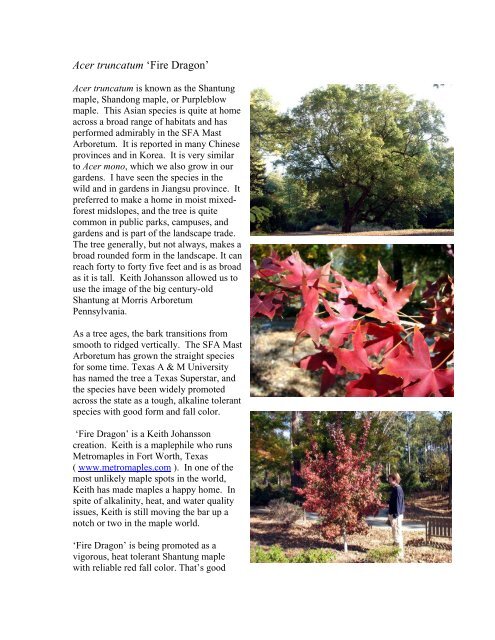 Acer truncatum 'Fire Dragon'

Acer truncatum is known as the Shantung maple, Shandong maple, or Purpleblow maple. This Asian species is quite at home across a broad range of habitats and has performed admirably in the SFA Mast Arboretum. It is reported in many Chinese provinces and in Korea. It is very similar to Acer mono, which we also grow in our gardens. I have seen the species in the wild and in gardens in Jiangsu province. It preferred to make a home in moist mixed-forest midslopes, and the tree is quite common in public parks, campuses, and gardens and is part of the landscape trade. The tree generally, but not always, makes a broad rounded form in the landscape. It can reach forty to forty five feet and is as broad as it is tall. Keith Johansson allowed us to use the image of the big century-old Shantung at Morris Arboretum Pennsylvania.

As a tree ages, the bark transitions from smooth to ridged vertically. The SFA Mast Arboretum has grown the straight species for some time. Texas A & M University has named the tree a Texas Superstar, and the species have been widely promoted across the state as a tough, alkaline tolerant species with good form and fall color.

'Fire Dragon' is a Keith Johansson creation. Keith is a maplephile who runs Metromaples in Fort Worth, Texas ( www.metromaples.com ). In one of the most unlikely maple spots in the world, Keith has made maples a happy home. In spite of alkalinity, heat, and water quality issues, Keith is still moving the bar up a notch or two in the maple world.

'Fire Dragon' is being promoted as a vigorous, heat tolerant Shantung maple with reliable red fall color. That's good